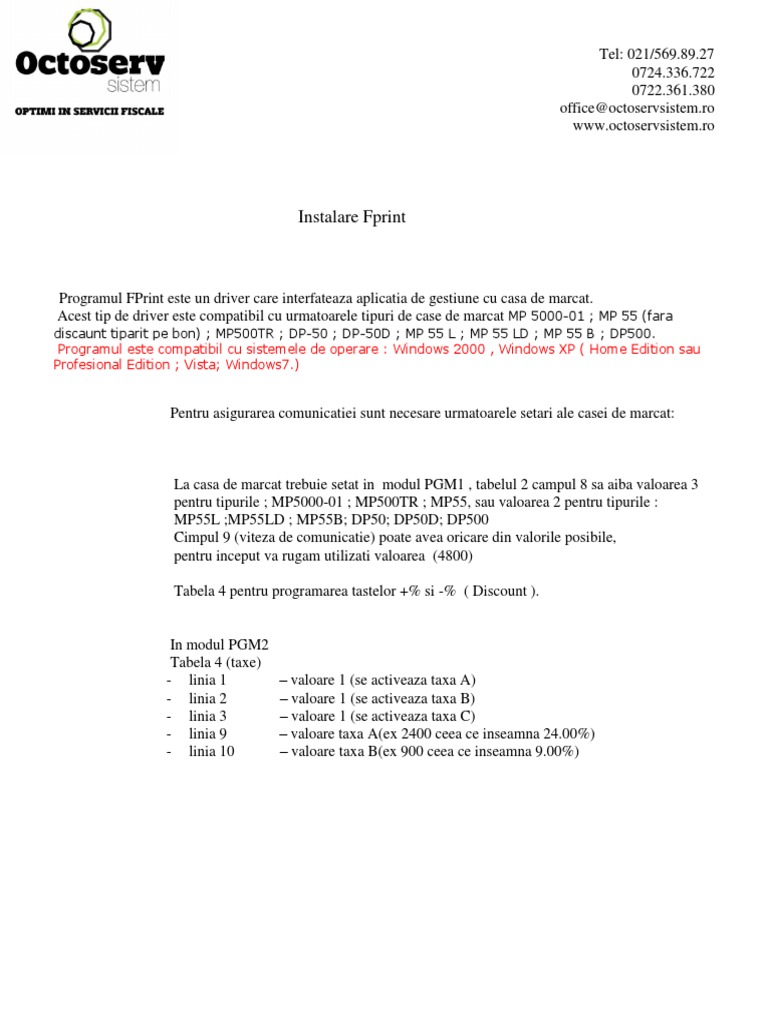 Octoserv
sistem
OPTIMI IN SERVICII FISCALE

Tel: 021/569.89.27
0724.336.722
0722.361.380
office@octoservsistem.ro
www.octoservsistem.ro

Instalare Fprint

Programul FPrint este un driver care interfateaza aplicatia de gestiune cu casa de marcat.
Acest tip de driver este compatibil cu urmatoarele tipuri de case de marcat MP 5000-01 ; MP 55 (fara discaunt tiparit pe bon) ; MP500TR ; DP-50 ; DP-50D ; MP 55 L ; MP 55 LD ; MP 55 B ; DP500.
Programul este compatibil cu sistemele de operare : Windows 2000 , Windows XP ( Home Edition sau Profesional Edition ; Vista; Windows7.)

Pentru asigurarea comunicatiei sunt necesare urmatoarele setari ale casei de marcat:

La casa de marcat trebuie setat in modul PGM1 , tabelul 2 campul 8 sa aiba valoarea 3 pentru tipurile ; MP5000-01 ; MP500TR ; MP55, sau valoarea 2 pentru tipurile : MP55L ;MP55LD ; MP55B; DP50; DP50D; DP500
Cimpul 9 (viteza de comunicatie) poate avea oricare din valorile posibile, pentru inceput va rugam utilizati valoarea (4800)

Tabela 4 pentru programarea tastelor +% si -% ( Discount ).

In modul PGM2
Tabela 4 (taxe)
- linia 1 – valoare 1 (se activeaza taxa A)
- linia 2 – valoare 1 (se activeaza taxa B)
- linia 3 – valoare 1 (se activeaza taxa C)
- linia 9 – valoare taxa A(ex 2400 ceea ce inseamna 24.00%)
- linia 10 – valoare taxa B(ex 900 ceea ce inseamna 9.00%)